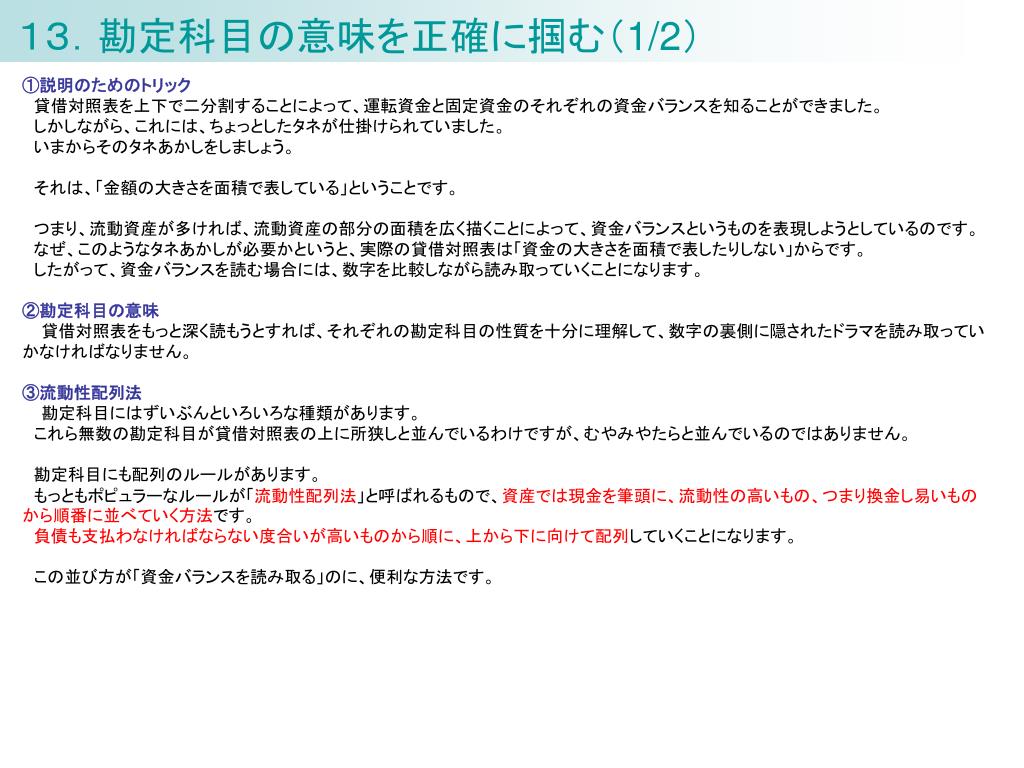 13. 勘定科目の意味を正確に掴む（1/2）

①説明のためのトリック
貸借対照表を上下で二分割することによって、運転資金と固定資金のそれぞれの資金バランスを知ることができました。
しかしながら、これには、ちょっとしたタネが仕掛けられていました。
いまからそのタネあかしをしましょう。

それは、「金額の大きさを面積で表している」ということです。

つまり、流動資産が多ければ、流動資産の部分の面積を広く描くことによって、資金バランスというものを表現しようとしているのです。
なぜ、このようなタネあかしが必要かというと、実際の貸借対照表は「資金の大きさを面積で表したりしない」からです。
したがって、資金バランスを読む場合には、数字を比較しながら読み取っていくことになります。

②勘定科目の意味
貸借対照表をもっと深く読もうとすれば、それぞれの勘定科目の性質を十分に理解して、数字の裏側に隠されたドラマを読み取っていかなければなりません。

③流動性配列法
勘定科目にはずいぶんといろいろな種類があります。
これら無数の勘定科目が貸借対照表の上に所狭しと並んでいるわけですが、むやみやたらと並んでいるのではありません。

勘定科目にも配列のルールがあります。
もっともポピュラーなルールが「流動性配列法」と呼ばれるもので、資産では現金を筆頭に、流動性の高いもの、つまり換金し易いものから順番に並べていく方法です。
負債も支払わなければならない度合いが高いものから順に、上から下に向けて配列していくことになります。

この並び方が「資金バランスを読み取る」のに、便利な方法です。